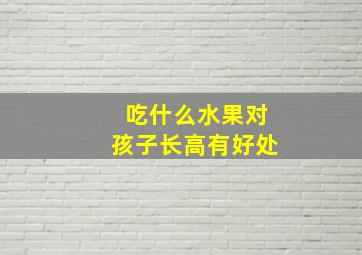 吃什么水果对
孩子长高有好处